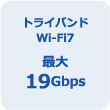 トライバンド
Wi-Fi7

最大
19Gbps